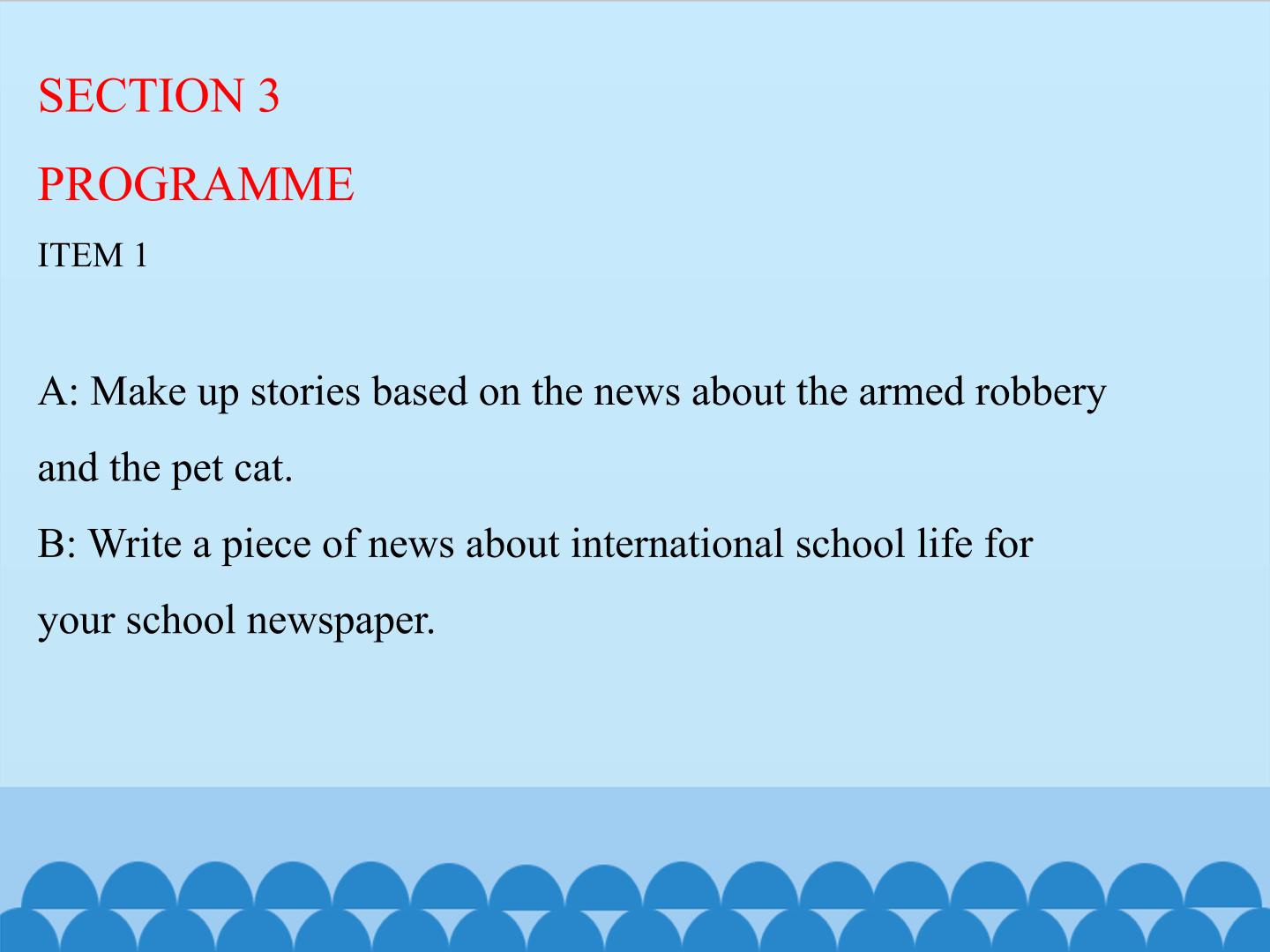 SECTION 3

PROGRAMME

ITEM 1

A: Make up stories based on the news about the armed robbery and the pet cat.

B: Write a piece of news about international school life for your school newspaper.